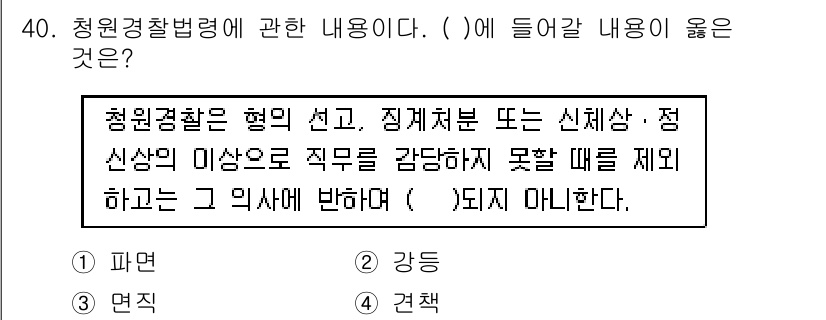 40. 청원경찰법령에 관한 내용이다. ( )에 들어갈 내용이 옳은 것은?

청원경찰은 형의 선고, 징계처분 또는 신체상 · 정신상의 이상으로 직무를 감당하지 못할 때를 제외하고는 그 의사에 반하여 (   )되지 아니한다.

① 파면
② 강등
③ 면직
④ 견책